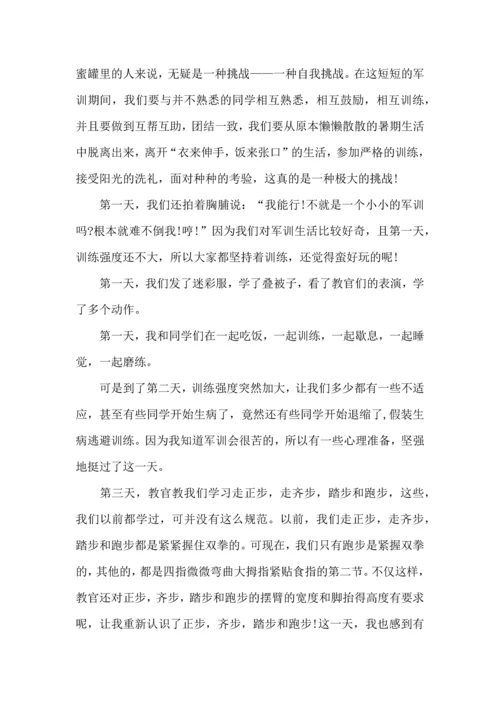 蜜罐里的人来说，无疑是一种挑战——一种自我挑战。在这短短的军训期间，我们要与并不熟悉的同学相互熟悉，相互鼓励，相互训练，并且要做到互帮互助，团结一致，我们要从原本懒懒散散的暑期生活中脱离出来，离开“衣来伸手，饭来张口”的生活，参加严格的训练，接受阳光的洗礼，面对种种的考验，这真的是一种极大的挑战！

第一天，我们还拍着胸脯说：“我能行!不就是一个小小的军训吗?根本就难不倒我!哼!”因为我们对军训生活比较好奇，且第一天，训练强度还不大，所以大家都坚持着训练，还觉得蛮好玩的呢！

第一天，我们发了迷彩服，学了叠被子，看了教官们的表演，学了多个动作。

第一天，我和同学们在一起吃饭，一起训练，一起歇息，一起睡觉，一起磨练。

可是到了第二天，训练强度突然加大，让我们多少都有一些不适应，甚至有些同学开始生病了，竟然还有些同学开始退缩了，假装生病逃避训练。因为我知道军训会很苦的，所以有一些心理准备，坚强地挺过了这一天。

第三天，教官教我们学习走正步，走齐步，踏步和跑步，这些，我们以前都学过，可并没有这么规范。以前，我们走正步，走齐步，踏步和跑步都是紧紧握住双拳的。可现在，我们只有跑步是紧握双拳的，其他的，都是四指微微弯曲大拇指紧贴食指的第二节。不仅这样，教官还对正步，齐步，踏步和跑步的摆臂的宽度和脚抬得高度有要求呢，让我重新认识了正步，齐步，踏步和跑步!这一天，我也感到有